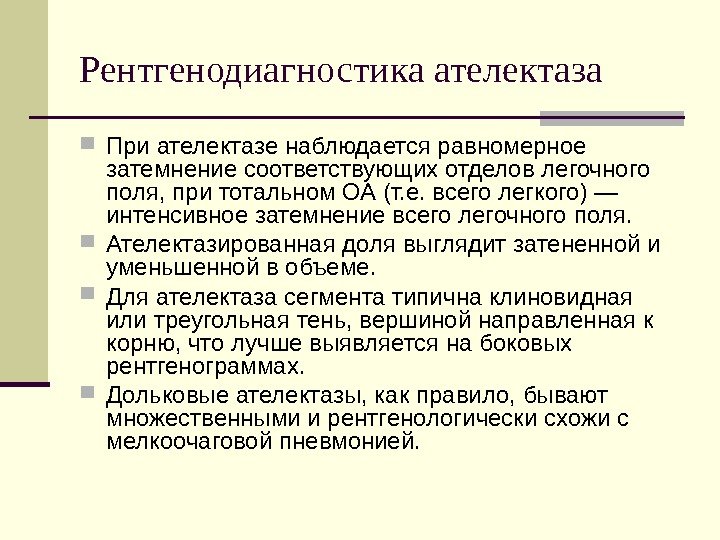 Рентгенодиагностика ателектаза

При ателектазе наблюдается равномерное затемнение соответствующих отделов легочного поля, при тотальном ОА (т.е. всего легкого) — интенсивное затемнение всего легочного поля.

Ателектазированная доля выглядит затененной и уменьшенной в объеме.

Для ателектаза сегмента типична клиновидная или треугольная тень, вершиной направленная к корню, что лучше выявляется на боковых рентгенограммах.

Дольковые ателектазы, как правило, бывают множественными и рентгенологически схожи с мелкоочаговой пневмонией.